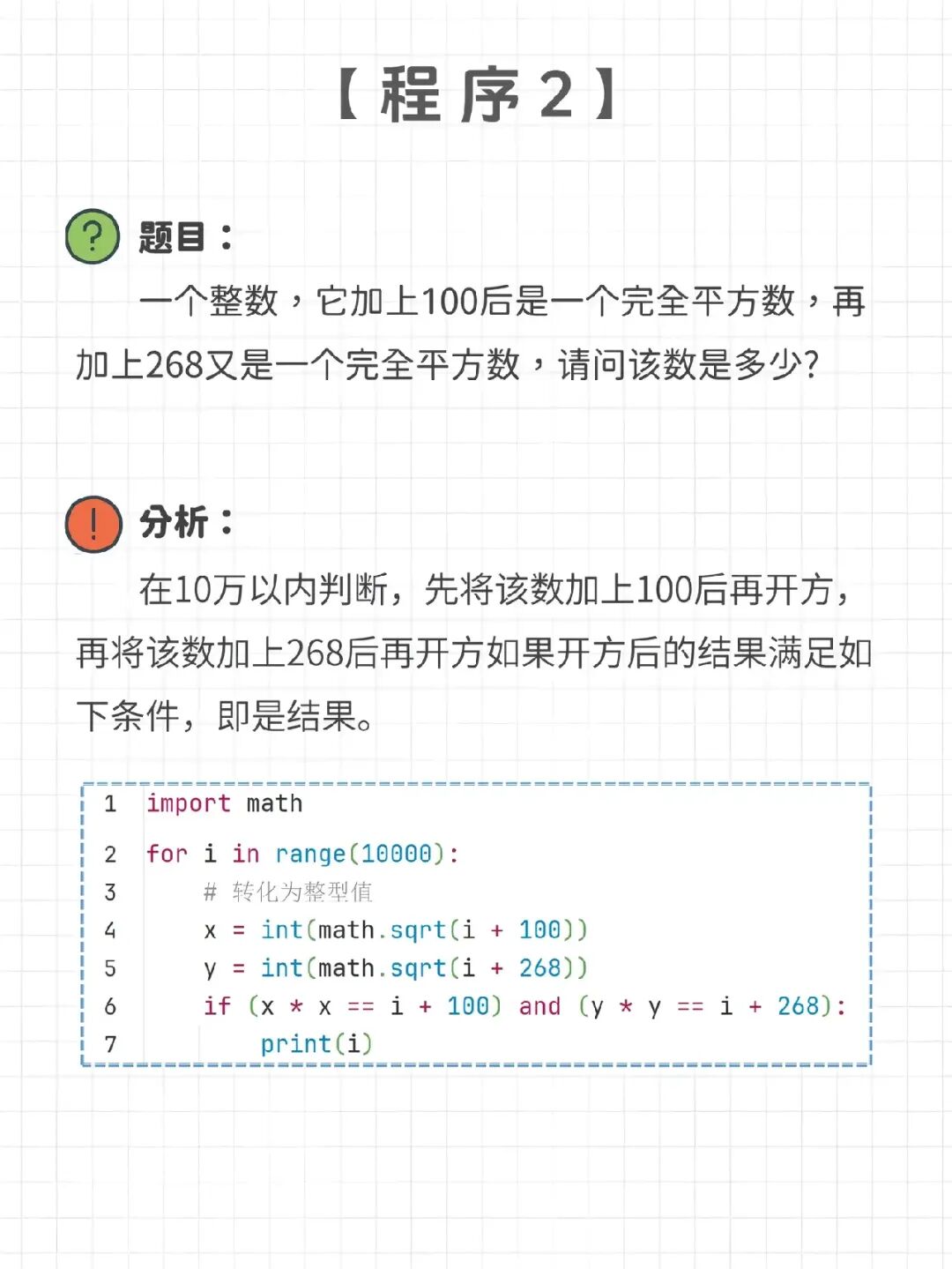 【程序2】

? 题目：

一个整数，它加上100后是一个完全平方数，再加上268又是一个完全平方数，请问该数是多少?

! 分析：

在10万以内判断，先将该数加上100后再开方，再将该数加上268后再开方如果开方后的结果满足如下条件，即是结果。

1 import math
2 for i in range(10000):
3     # 转化为整型值
4     x = int(math.sqrt(i + 100))
5     y = int(math.sqrt(i + 268))
6     if (x * x == i + 100) and (y * y == i + 268):
7         print(i)